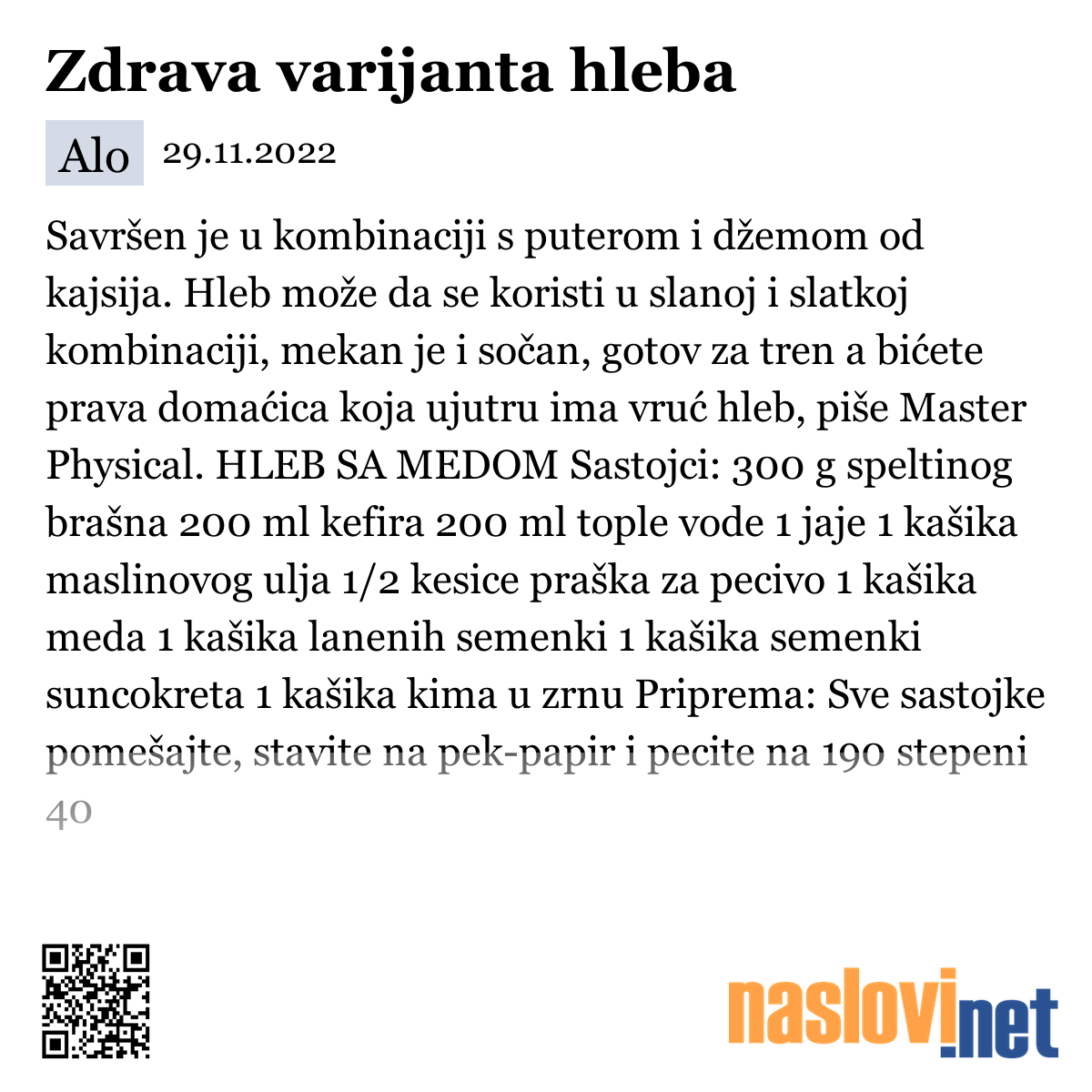 Zdrava varijanta hleba

Alo 29.11.2022

Savršen je u kombinaciji s puterom i džemom od kajsija. Hleb može da se koristi u slanoj i slatkoj kombinaciji, mekan je i sočan, gotov za tren a bićete prava domaćica koja ujutru ima vruć hleb, piše Master Physical. HLEB SA MEDOM Sastojci: 300 g speltinog brašna 200 ml kefira 200 ml tople vode 1 jaje 1 kašika maslinovog ulja 1/2 kesice praška za pecivo 1 kašika meda 1 kašika lanenih semenki 1 kašika semenki suncokreta 1 kašika kima u zrnu Priprema: Sve sastojke pomešajte, stavite na pek-papir i pecite na 190 stepeni 40

naslovi.net